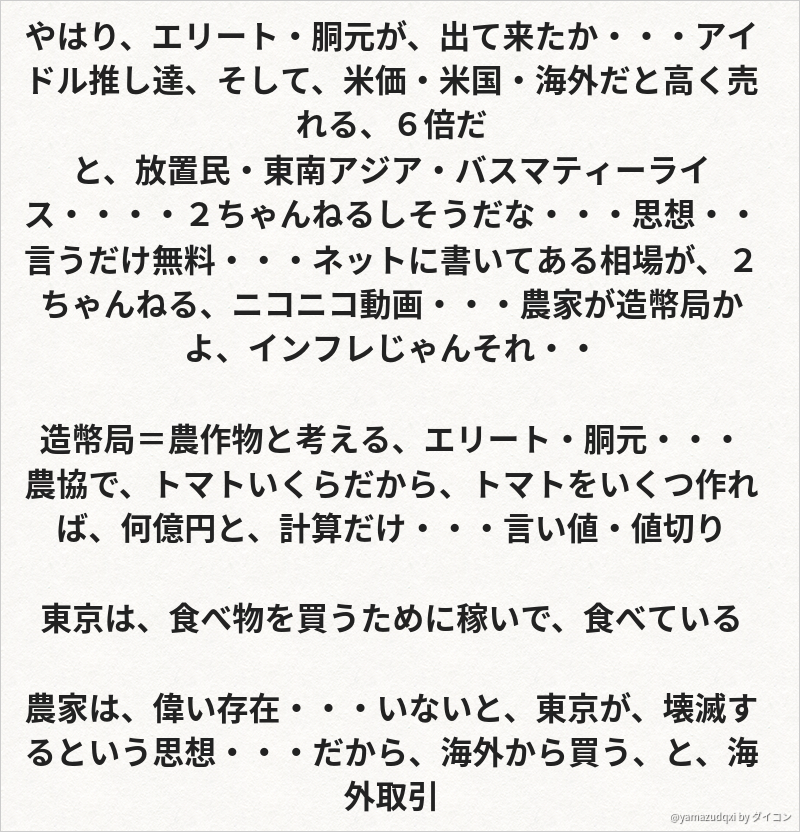 やはり、エリート・胴元が、出て来たか・・・アイドル推し達、そして、米価・米国・海外だと高く売れる、６倍だ

と、放置民・東南アジア・バスマティーライス・・・・２ちゃんねるしそうだな・・・思想・・言うだけ無料・・・ネットに書いてある相場が、２ちゃんねる、ニコニコ動画・・・農家が造幣局かよ、インフレじゃんそれ・・

造幣局＝農作物と考える、エリート・胴元・・・農協で、トマトいくらだから、トマトをいくつ作れば、何億円と、計算だけ・・・言い値・値切り

東京は、食べ物を買うために稼いで、食べている

農家は、偉い存在・・・いないと、東京が、壊滅するという思想・・・だから、海外から買う、と、海外取引

@yamazudqxi by ダイコン